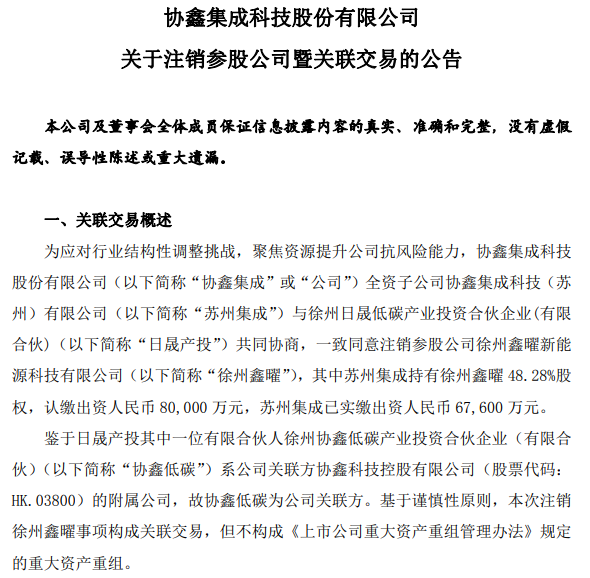 协鑫集成科技股份有限公司

关于注销参股公司暨关联交易的公告

本公司及董事会全体成员保证信息披露内容的真实、准确和完整，没有虚假记载、误导性陈述或重大遗漏。

一、关联交易概述

为应对行业结构性调整挑战，聚焦资源提升公司抗风险能力，协鑫集成科技股份有限公司（以下简称“协鑫集成”或“公司”）全资子公司协鑫集成科技（苏州）有限公司（以下简称“苏州集成”）与徐州日晟低碳产业投资合伙企业(有限合伙)（以下简称“日晟产投”）共同协商，一致同意注销参股公司徐州鑫曜新能源科技有限公司（以下简称“徐州鑫曜”），其中苏州集成持有徐州鑫曜 48.28%股权，认缴出资人民币 80,000 万元，苏州集成已实缴出资人民币 67,600 万元。

鉴于日晟产投其中一位有限合伙人徐州协鑫低碳产业投资合伙企业（有限合伙）（以下简称“协鑫低碳”）系公司关联方协鑫科技控股有限公司（股票代码：HK.03800）的附属公司，故协鑫低碳为公司关联方。基于谨慎性原则，本次注销徐州鑫曜事项构成关联交易，但不构成《上市公司重大资产重组管理办法》规定的重大资产重组。